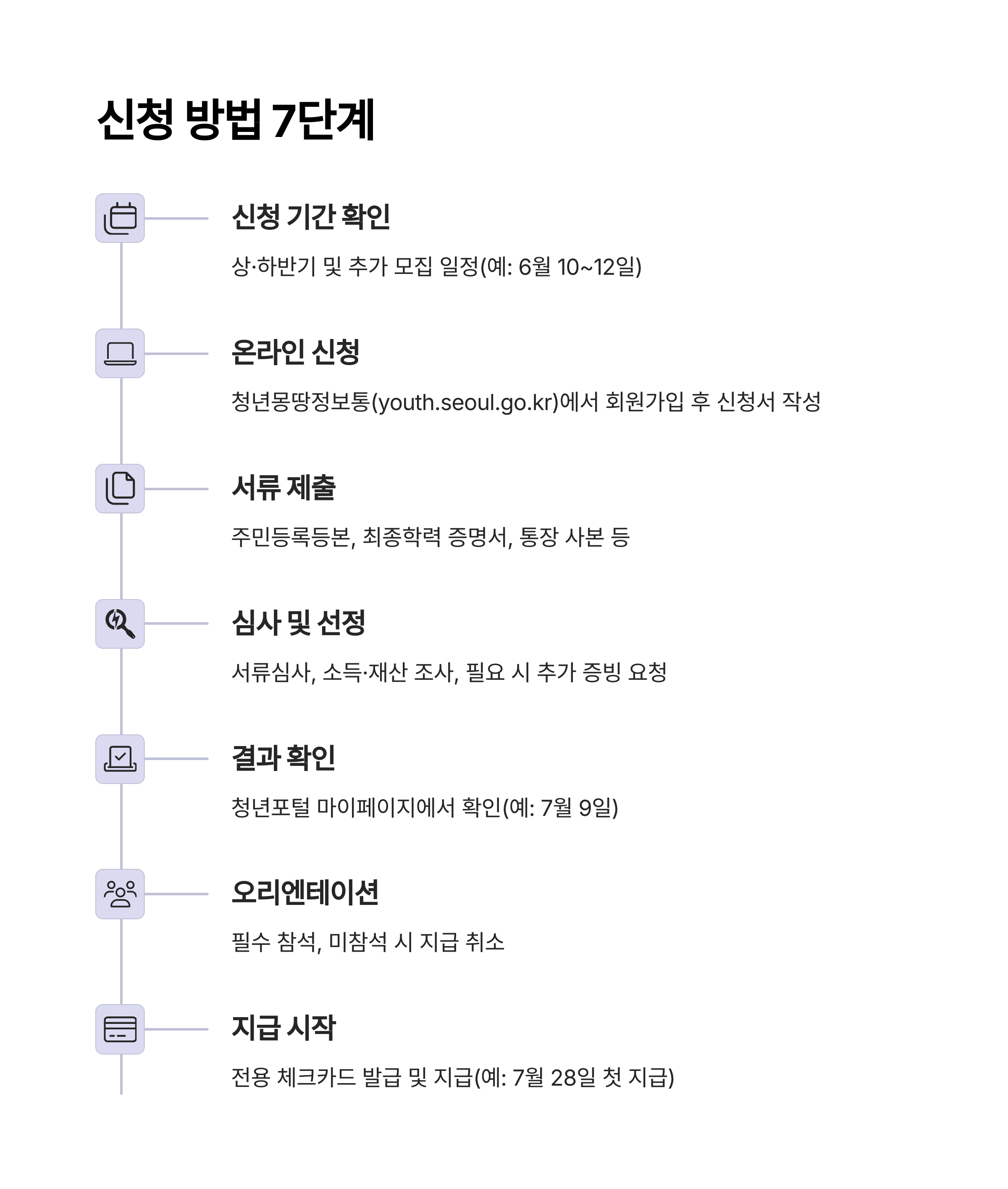 신청 방법 7단계

신청 기간 확인

상·하반기 및 추가 모집 일정(예: 6월 10~12일)

온라인 신청

청년몽땅정보통(youth.seoul.go.kr)에서 회원가입 후 신청서 작성

서류 제출

주민등록등본, 최종학력 증명서, 통장 사본 등

심사 및 선정

서류심사, 소득·재산 조사, 필요 시 추가 증빙 요청

결과 확인

청년포털 마이페이지에서 확인(예: 7월 9일)

오리엔테이션

필수 참석, 미참석 시 지급 취소

지급 시작

전용 체크카드 발급 및 지급(예: 7월 28일 첫 지급)